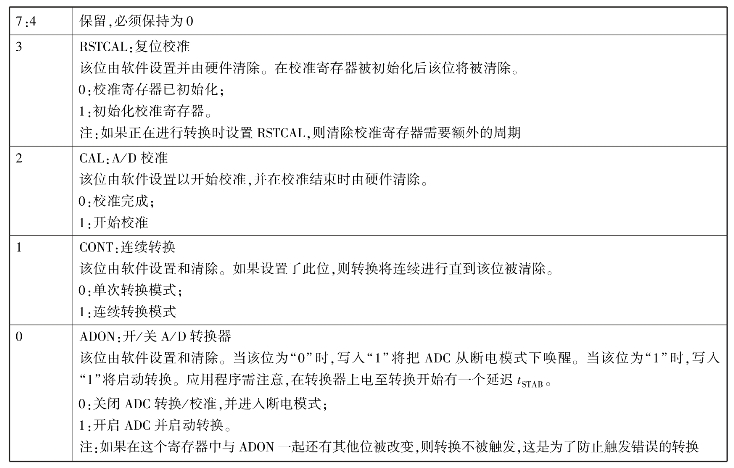 | 7:4 | 保留,必须保持为0 |
|---|---|
| 3 | RSTCAL:复位校准 该位由软件设置并由硬件清除。在校准寄存器被初始化后该位将被清除。 0:校准寄存器已初始化; 1:初始化校准寄存器。 注:如果正在进行转换时设置RSTCAL,则清除校准寄存器需要额外的周期 |
| 2 | CAL:A/D校准 该位由软件设置以开始校准,并在校准结束时由硬件清除。 0:校准完成; 1:开始校准 |
| 1 | CONT:连续转换 该位由软件设置和清除。如果设置了此位,则转换将连续进行直到该位被清除。 0:单次转换模式; 1:连续转换模式 |
| 0 | ADON:开/关A/D转换器 该位由软件设置和清除。当该位为“0”时,写入“1”将把ADC从断电模式下唤醒。当该位为“1”时,写入“1”将启动转换。应用程序需注意,在转换器上电至转换开始有一个延迟$t_{STAB}$。 0:关闭ADC转换/校准,并进入断电模式; 1:开启ADC并启动转换。 注:如果在这个寄存器中与ADON一起还有其他位被改变,则转换不被触发,这是为了防止触发错误的转换 |